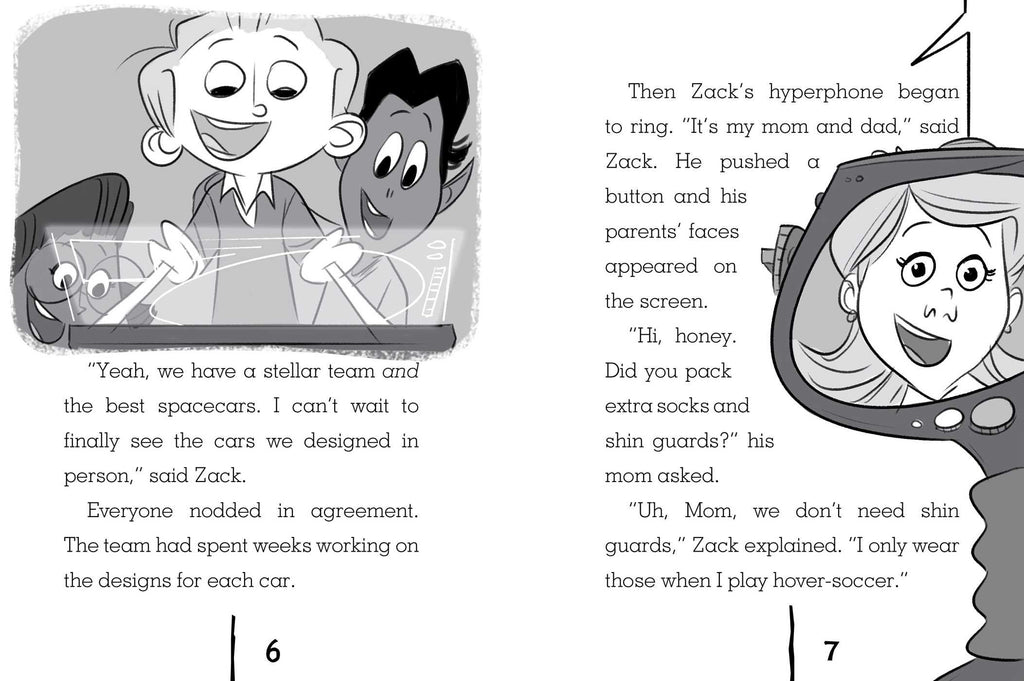 "Yeah, we have a stellar team and the best spacecars. I can't wait to finally see the cars we designed in person," said Zack.

Everyone nodded in agreement. The team had spent weeks working on the designs for each car.

6

Then Zack's hyperphone began to ring. "It's my mom and dad," said Zack. He pushed a button and his parents' faces appeared on the screen.

"Hi, honey. Did you pack extra socks and shin guards?" his mom asked.

"Uh, Mom, we don't need shin guards," Zack explained. "I only wear those when I play hover-soccer."

7